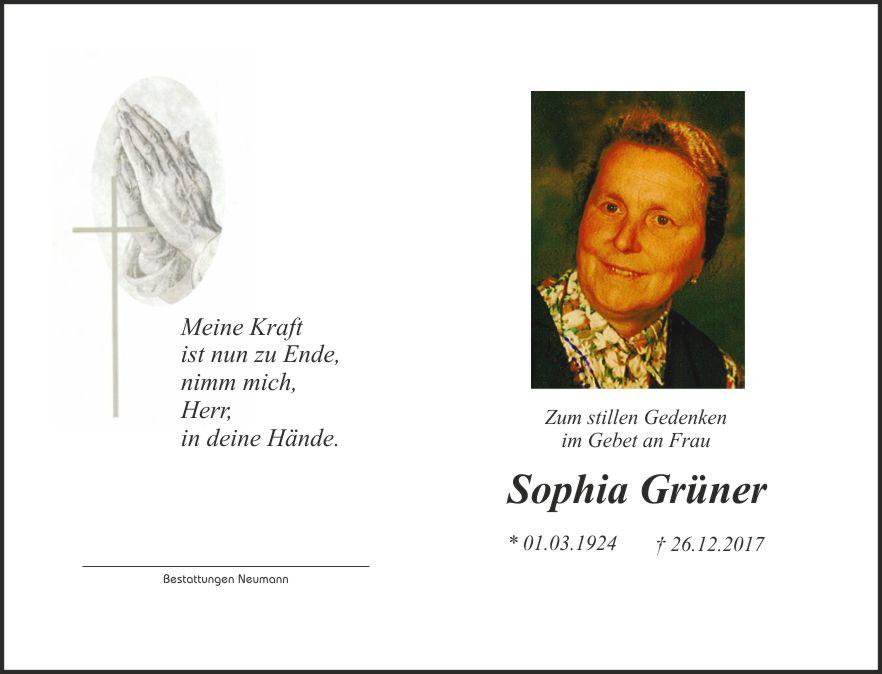 Meine Kraft
ist nun zu Ende,
nimm mich,
Herr,
in deine Hände.

Bestattungen Neumann

Zum stillen Gedenken
im Gebet an Frau

Sophia Grüner

* 01.03.1924 † 26.12.2017